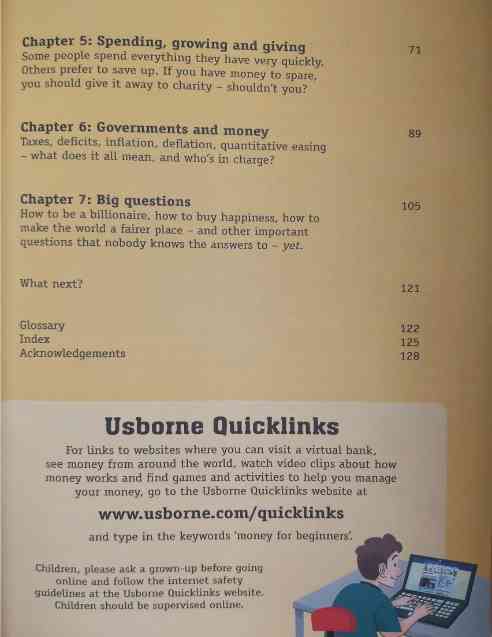 Chapter 5: Spending, growing and giving 71
Some people spend everything they have very quickly. Others prefer to save up. If you have money to spare, you should give it away to charity – shouldn't you?

Chapter 6: Governments and money 89
Taxes, deficits, inflation, deflation, quantitative easing – what does it all mean, and who's in charge?

Chapter 7: Big questions 105
How to be a billionaire, how to buy happiness, how to make the world a fairer place – and other important questions that nobody knows the answers to – yet.

What next? 121

Glossary 122
Index 125
Acknowledgements 128

Usborne Quicklinks

For links to websites where you can visit a virtual bank, see money from around the world, watch video clips about how money works and find games and activities to help you manage your money, go to the Usborne Quicklinks website at

www.usborne.com/quicklinks

and type in the keywords 'money for beginners'.

Children, please ask a grown-up before going online and follow the internet safety guidelines at the Usborne Quicklinks website. Children should be supervised online.